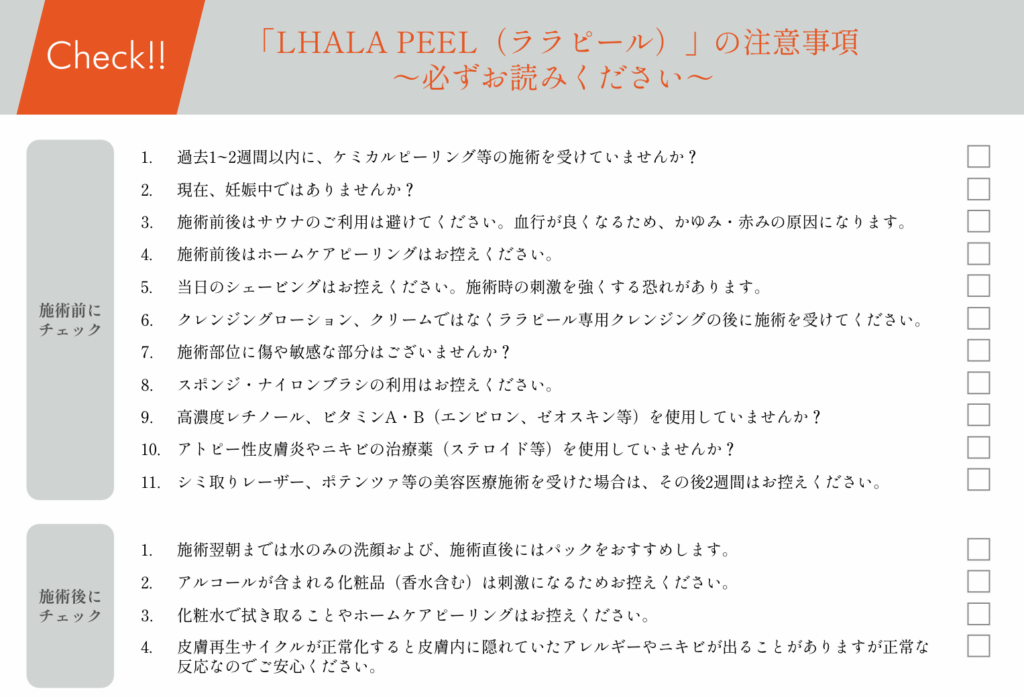 Check!!

「LHALA PEEL（ララピール）」の注意事項
〜必ずお読みください〜

施術前にチェック

1. 過去1~2週間以内に、ケミカルピーリング等の施術を受けていませんか？
2. 現在、妊娠中ではありませんか？
3. 施術前後はサウナのご利用は避けてください。血行が良くなるため、かゆみ・赤みの原因になります。
4. 施術前後はホームケアピーリングはお控えください。
5. 当日のシェービングはお控えください。施術時の刺激を強くする恐れがあります。
6. クレンジングローション、クリームではなくララピール専用クレンジングの後に施術を受けてください。
7. 施術部位に傷や敏感な部分はございませんか？
8. スポンジ・ナイロンブラシの利用はお控えください。
9. 高濃度レチノール、ビタミンA・B（エンビロン、ゼオスキン等）を使用していませんか？
10. アトピー性皮膚炎やニキビの治療薬（ステロイド等）を使用していませんか？
11. シミ取りレーザー、ポテンツァ等の美容医療施術を受けた場合は、その後2週間はお控えください。

施術後にチェック

1. 施術翌朝までは水のみの洗顔および、施術直後にはパックをおすすめします。
2. アルコールが含まれる化粧品（香水含む）は刺激になるためお控えください。
3. 化粧水で拭き取ることやホームケアピーリングはお控えください。
4. 皮膚再生サイクルが正常化すると皮膚内に隠れていたアレルギーやニキビが出ることがありますが正常な反応なのでご安心ください。